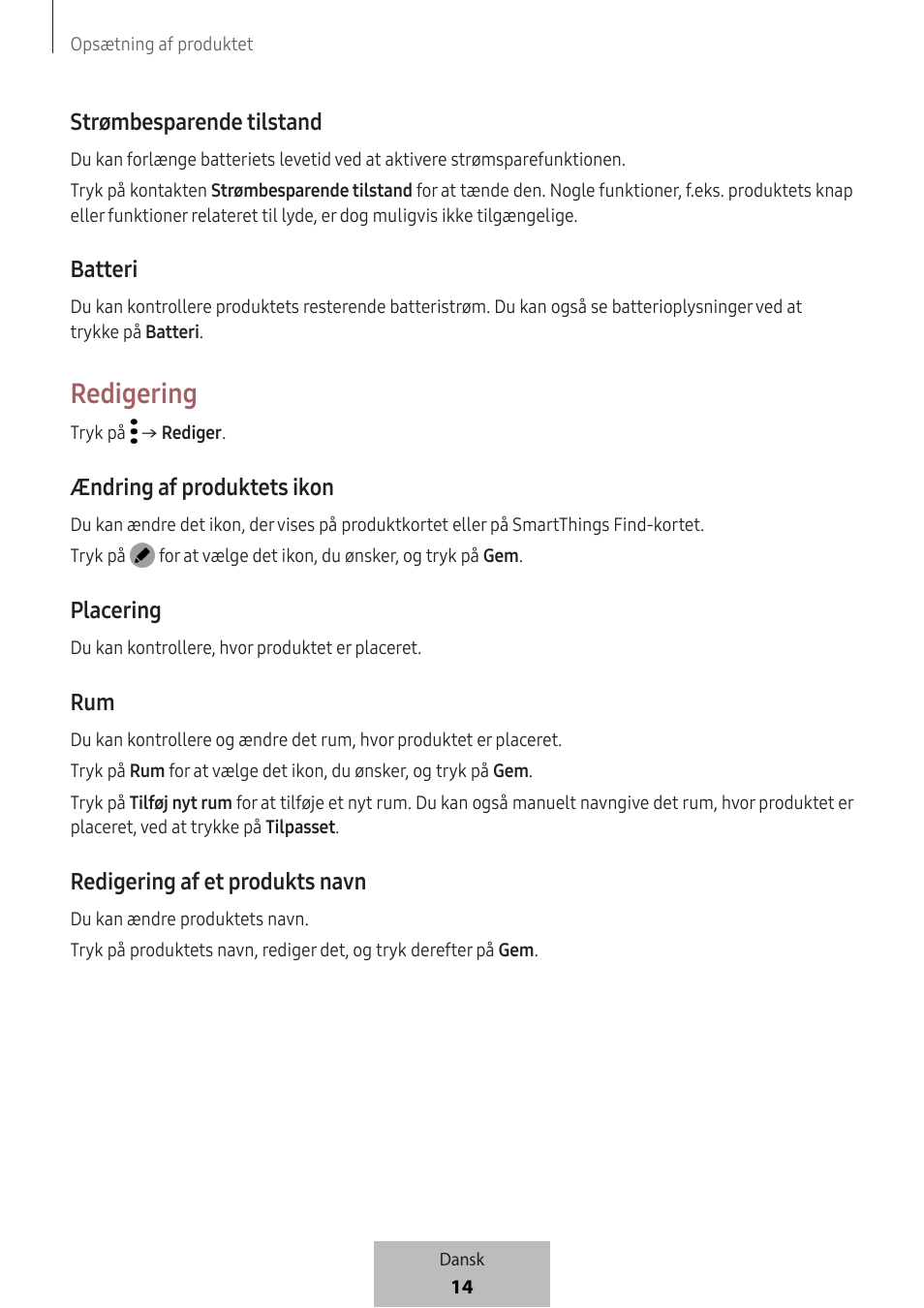 Opsætning af produktet

Strømbesparende tilstand

Du kan forlænge batteriets levetid ved at aktivere strømsparefunktionen.

Tryk på kontakten Strømbesparende tilstand for at tænde den. Nogle funktioner, f.eks. produktets knap eller funktioner relateret til lyde, er dog muligvis ikke tilgængelige.

Batteri

Du kan kontrollere produktets resterende batteristrøm. Du kan også se batterioplysninger ved at trykke på Batteri.

Redigering

Tryk på → Rediger.

Ændring af produktets ikon

Du kan ændre det ikon, der vises på produktkortet eller på SmartThings Find-kortet.

Tryk på for at vælge det ikon, du ønsker, og tryk på Gem.

Placering

Du kan kontrollere, hvor produktet er placeret.

Rum

Du kan kontrollere og ændre det rum, hvor produktet er placeret.

Tryk på Rum for at vælge det ikon, du ønsker, og tryk på Gem.

Tryk på Tilføj nyt rum for at tilføje et nyt rum. Du kan også manuelt navngive det rum, hvor produktet er placeret, ved at trykke på Tilpasset.

Redigering af et produkts navn

Du kan ændre produktets navn.

Tryk på produktets navn, rediger det, og tryk derefter på Gem.

Dansk
14